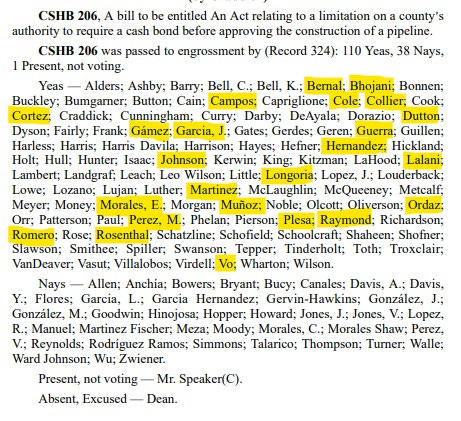 CSHB 206, A bill to be entitled An Act relating to a limitation on a county's authority to require a cash bond before approving the construction of a pipeline.

CSHB 206 was passed to engrossment by (Record 324): 110 Yeas, 38 Nays, 1 Present, not voting.

Yeas — Alders; Ashby; Barry; Bell, C.; Bell, K.; Bernal; Bhojani; Bonnen; Buckley; Bumgarner; Button; Cain; Campos; Capriglione; Cole; Collier; Cook; Cortez; Craddick; Cunningham; Curry; Darby; DeAyala; Dorazio; Dutton; Dyson; Fairly; Frank; Gámez; Garcia, J.; Gates; Gerdes; Geren; Guerra; Guillen; Harless; Harris; Harris Davila; Harrison; Hayes; Hefner; Hernandez; Hickland; Holt; Hull; Hunter; Isaac; Johnson; Kerwin; King; Kitzman; LaHood; Lalani; Lambert; Landgraf; Leach; Leo Wilson; Little; Longoria; Lopez, J.; Louderback; Lowe; Lozano; Lujan; Luther; Martinez; McLaughlin; McQueeney; Metcalf; Meyer; Money; Morales, E.; Morgan; Muñoz; Noble; Olcott; Oliverson; Ordaz; Orr; Patterson; Paul; Perez, M.; Phelan; Pierson; Plesa; Raymond; Richardson; Romero; Rose; Rosenthal; Schatzline; Schofield; Schoolcraft; Shaheen; Shofner; Slawson; Smithee; Spiller; Swanson; Tepper; Tinderholt; Toth; Troxclair; VanDeaver; Vasut; Villalobos; Virdell; Vo; Wharton; Wilson.

Nays — Allen; Anchía; Bowers; Bryant; Bucy; Canales; Davis, A.; Davis, Y.; Flores; Garcia, L.; Garcia Hernandez; Gervin-Hawkins; González, J.; González, M.; Goodwin; Hinojosa; Hopper; Howard; Jones, J.; Jones, V.; Lopez, R.; Manuel; Martinez Fischer; Meza; Moody; Morales, C.; Morales Shaw; Perez, V.; Reynolds; Rodríguez Ramos; Simmons; Talarico; Thompson; Turner; Walle; Ward Johnson; Wu; Zwiener.

Present, not voting — Mr. Speaker(C).

Absent, Excused — Dean.